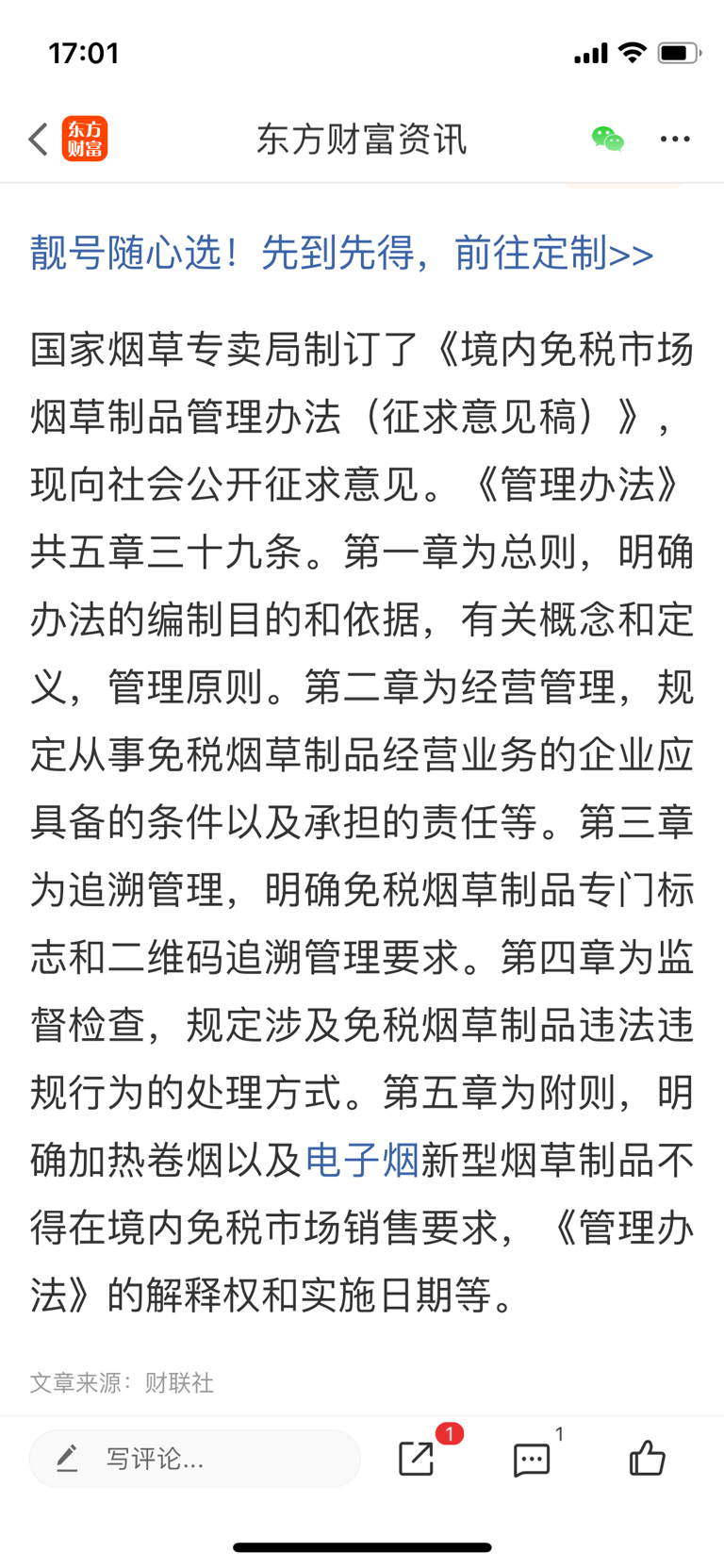 17:01

东方财富 东方财富资讯

靓号随心选！先到先得，前往定制>>

国家烟草专卖局制订了《境内免税市场烟草制品管理办法（征求意见稿）》，现向社会公开征求意见。《管理办法》共五章三十九条。第一章为总则，明确办法的编制目的和依据，有关概念和定义，管理原则。第二章为经营管理，规定从事免税烟草制品经营业务的企业应具备的条件以及承担的责任等。第三章为追溯管理，明确免税烟草制品专门标志和二维码追溯管理要求。第四章为监督检查，规定涉及免税烟草制品违法违规行为的处理方式。第五章为附则，明确加热卷烟以及电子烟新型烟草制品不得在境内免税市场销售要求，《管理办法》的解释权和实施日期等。

文章来源：财联社

写评论... 1 1